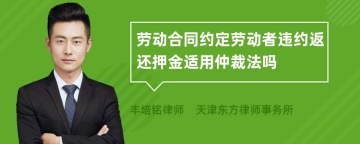 劳动合同约定劳动者违约返还押金适用仲裁法吗

丰培铭律师 天津东方律师事务所